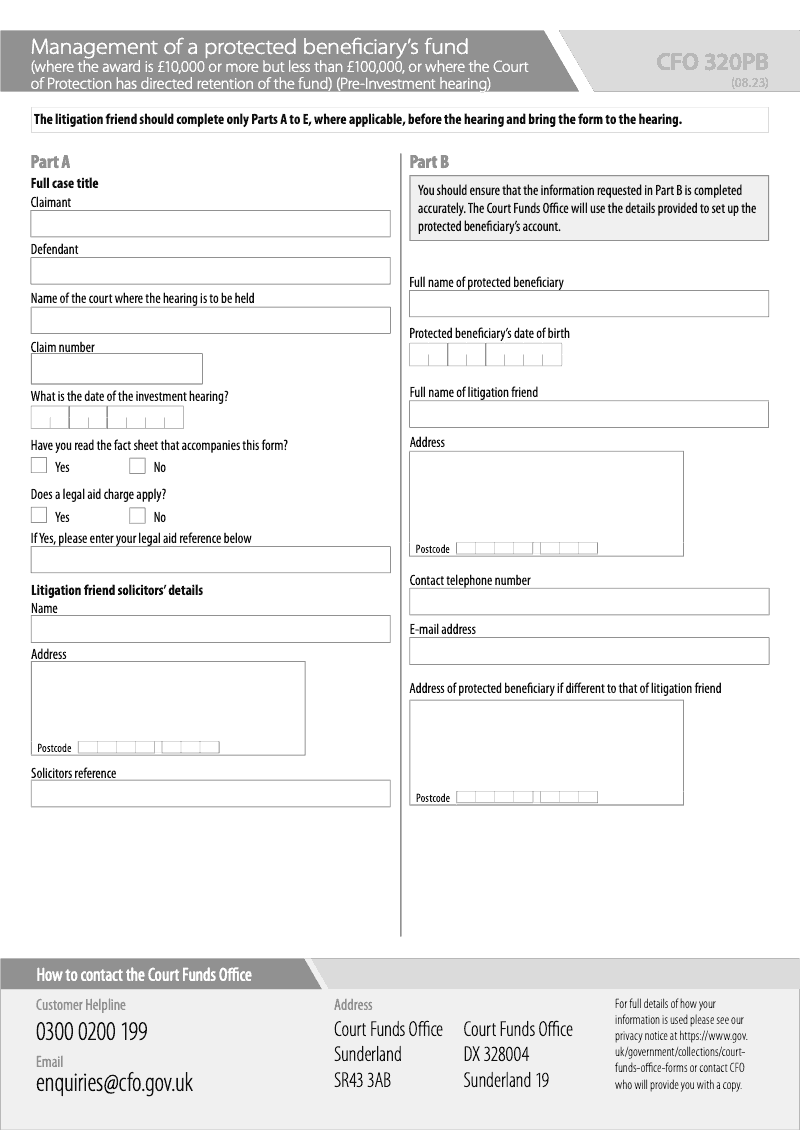 Management of a protected beneficiary's fund
(where the award is £10,000 or more but less than £100,000, or where the Court of Protection has directed retention of the fund) (Pre-Investment hearing)

CFO 320PB
(08.23)

The litigation friend should complete only Parts A to E, where applicable, before the hearing and bring the form to the hearing.

Part A
Full case title
Claimant

Defendant

Name of the court where the hearing is to be held

Claim number

What is the date of the investment hearing?

Have you read the fact sheet that accompanies this form?
Yes No

Does a legal aid charge apply?
Yes No

If Yes, please enter your legal aid reference below

Litigation friend solicitors' details
Name

Address

Postcode

Solicitors reference

Part B
You should ensure that the information requested in Part B is completed accurately. The Court Funds Office will use the details provided to set up the protected beneficiary's account.

Full name of protected beneficiary

Protected beneficiary's date of birth

Full name of litigation friend

Address

Postcode

Contact telephone number

E-mail address

Address of protected beneficiary if different to that of litigation friend

Postcode

How to contact the Court Funds Office

Customer Helpline
0300 0200 199
Email
enquiries@cfo.gov.uk

Address
Court Funds Office
Sunderland
SR43 3AB

Court Funds Office
DX 328004
Sunderland 19

For full details of how your information is used please see our privacy notice at https://www.gov.uk/government/collections/court-funds-office-forms or contact CFO who will provide you with a copy.